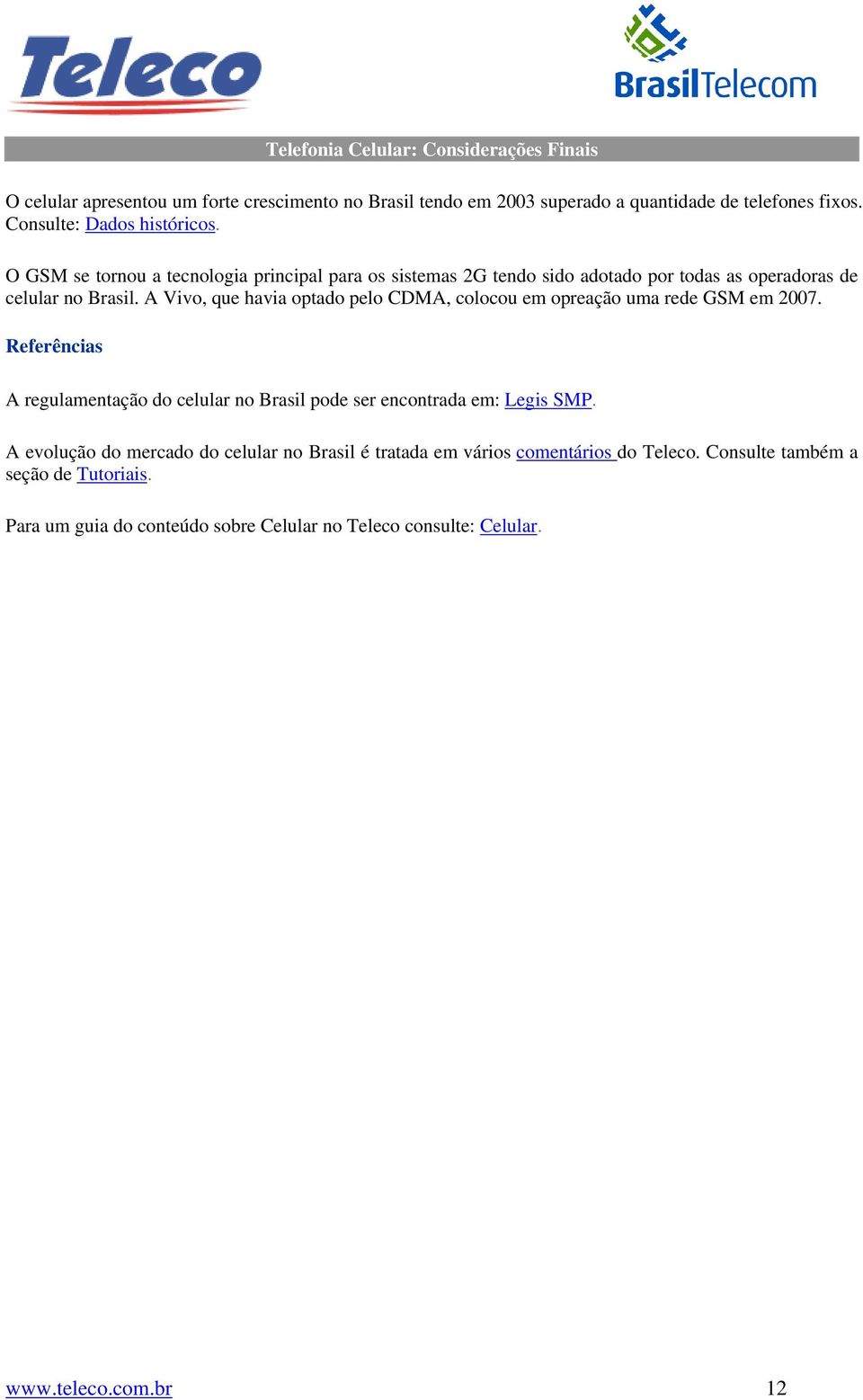 Teleco

BrasilTelecom

Telefonia Celular: Considerações Finais

O celular apresentou um forte crescimento no Brasil tendo em 2003 superado a quantidade de telefones fixos. Consulte: Dados históricos.

O GSM se tornou a tecnologia principal para os sistemas 2G tendo sido adotado por todas as operadoras de celular no Brasil. A Vivo, que havia optado pelo CDMA, colocou em opreação uma rede GSM em 2007.

Referências

A regulamentação do celular no Brasil pode ser encontrada em: Legis SMP.

A evolução do mercado do celular no Brasil é tratada em vários comentários do Teleco. Consulte também a seção de Tutoriais.

Para um guia do conteúdo sobre Celular no Teleco consulte: Celular.

www.teleco.com.br 12